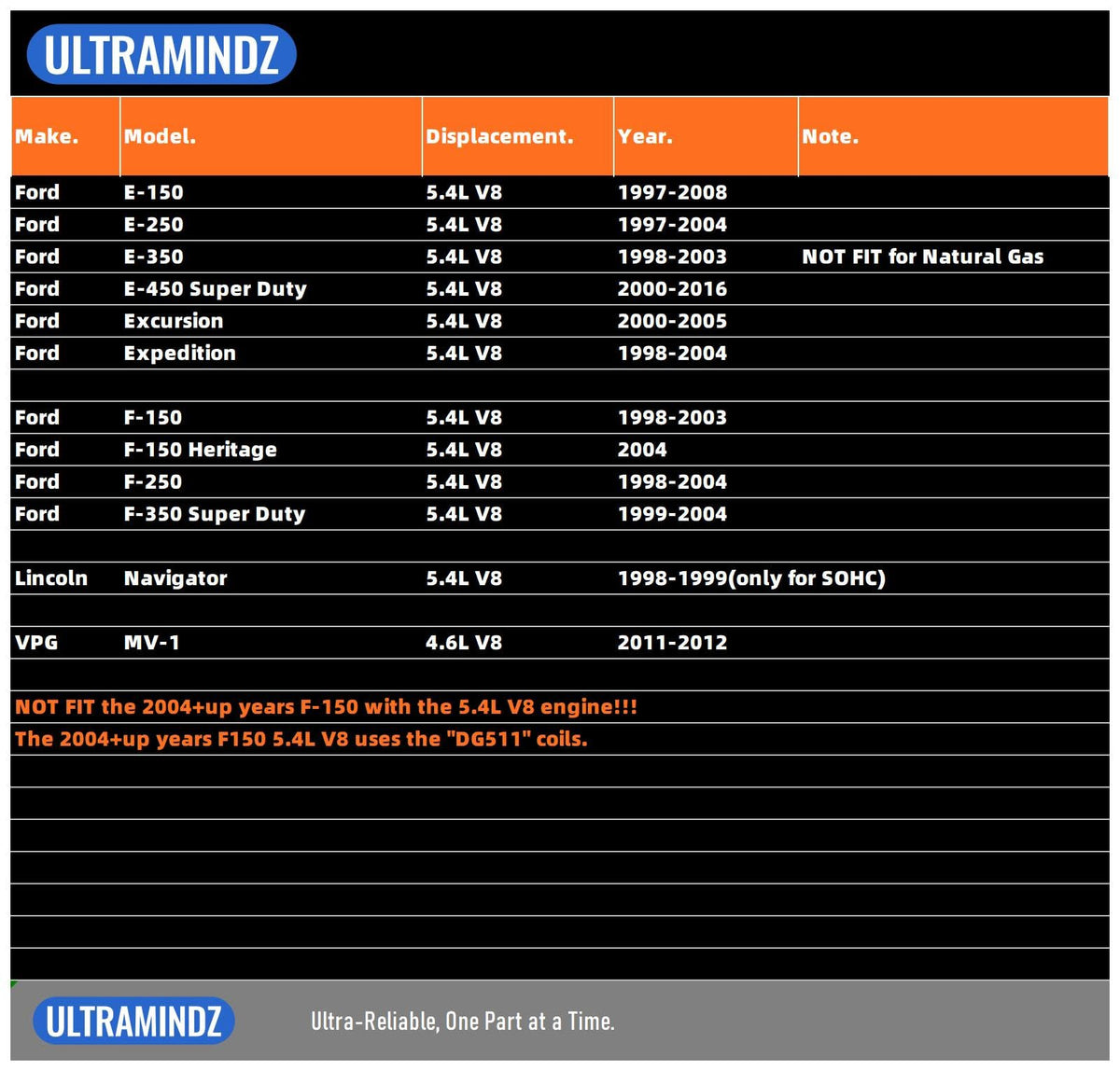 ULTRAMINDZ

| Make. | Model. | Displacement. | Year. | Note. |
|---|---|---|---|---|
| Ford | E-150 | 5.4L V8 | 1997-2008 | |
| Ford | E-250 | 5.4L V8 | 1997-2004 | |
| Ford | E-350 | 5.4L V8 | 1998-2003 | NOT FIT for Natural Gas |
| Ford | E-450 Super Duty | 5.4L V8 | 2000-2016 | |
| Ford | Excursion | 5.4L V8 | 2000-2005 | |
| Ford | Expedition | 5.4L V8 | 1998-2004 | |
| | | | | |
| Ford | F-150 | 5.4L V8 | 1998-2003 | |
| Ford | F-150 Heritage | 5.4L V8 | 2004 | |
| Ford | F-250 | 5.4L V8 | 1998-2004 | |
| Ford | F-350 Super Duty | 5.4L V8 | 1999-2004 | |
| | | | | |
| Lincoln | Navigator | 5.4L V8 | 1998-1999(only for SOHC) | |
| | | | | |
| VPG | MV-1 | 4.6L V8 | 2011-2012 | |

NOT FIT the 2004+up years F-150 with the 5.4L V8 engine!!!

The 2004+up years F150 5.4L V8 uses the "DG511" coils.

ULTRAMINDZ

Ultra-Reliable, One Part at a Time.